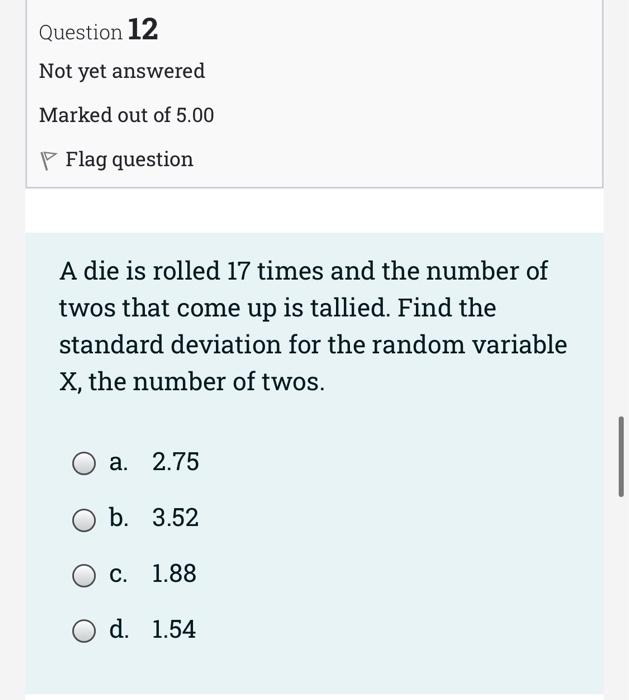 Question 12

Not yet answered

Marked out of 5.00

Flag question

A die is rolled 17 times and the number of twos that come up is tallied. Find the standard deviation for the random variable X, the number of twos.

a. 2.75

b. 3.52

c. 1.88

d. 1.54